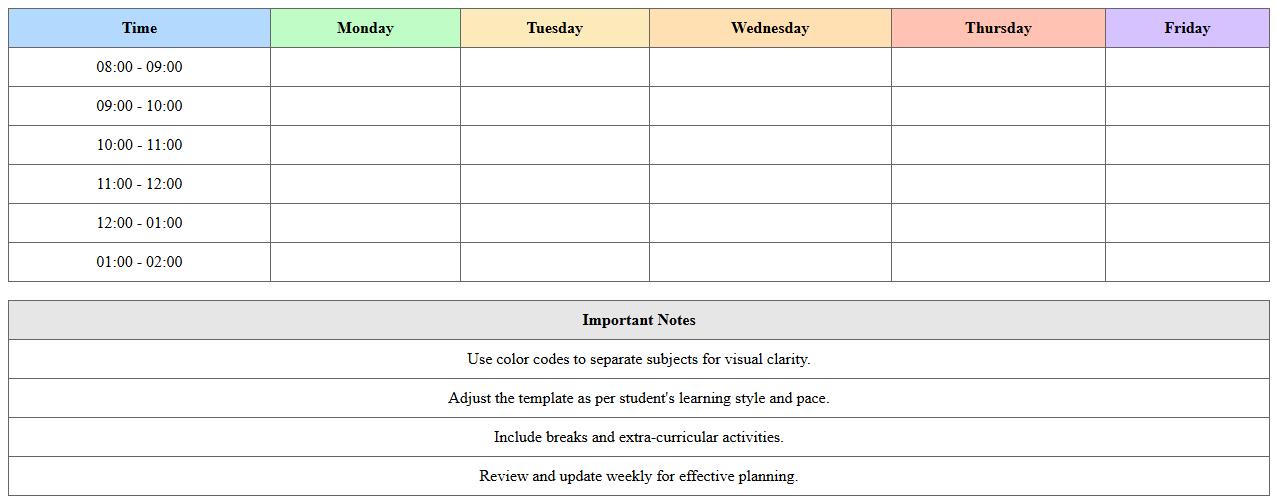 | Time | Monday | Tuesday | Wednesday | Thursday | Friday |
|---|---|---|---|---|---|
| 08:00 - 09:00 | | | | | |
| 09:00 - 10:00 | | | | | |
| 10:00 - 11:00 | | | | | |
| 11:00 - 12:00 | | | | | |
| 12:00 - 01:00 | | | | | |
| 01:00 - 02:00 | | | | | |

| Important Notes |
|---|
| Use color codes to separate subjects for visual clarity. |
| Adjust the template as per student's learning style and pace. |
| Include breaks and extra-curricular activities. |
| Review and update weekly for effective planning. |